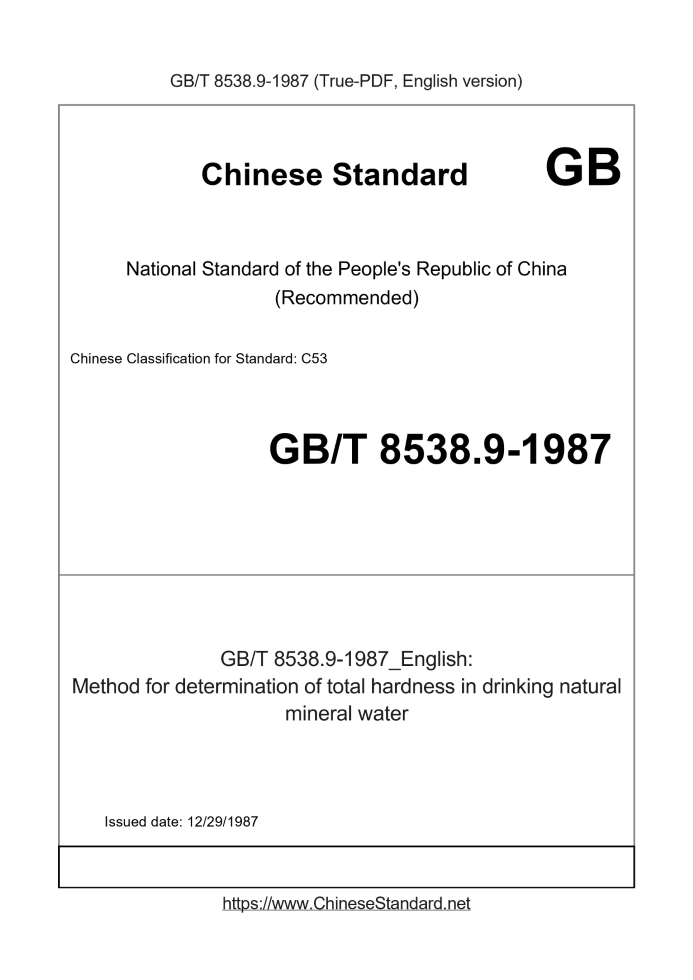 GB/T 8538.9-1987 (True-PDF, English version)

Chinese Standard GB

National Standard of the People's Republic of China (Recommended)

Chinese Classification for Standard: C53

GB/T 8538.9-1987

GB/T 8538.9-1987_English:
Method for determination of total hardness in drinking natural mineral water

Issued date: 12/29/1987

https://www.ChineseStandard.net